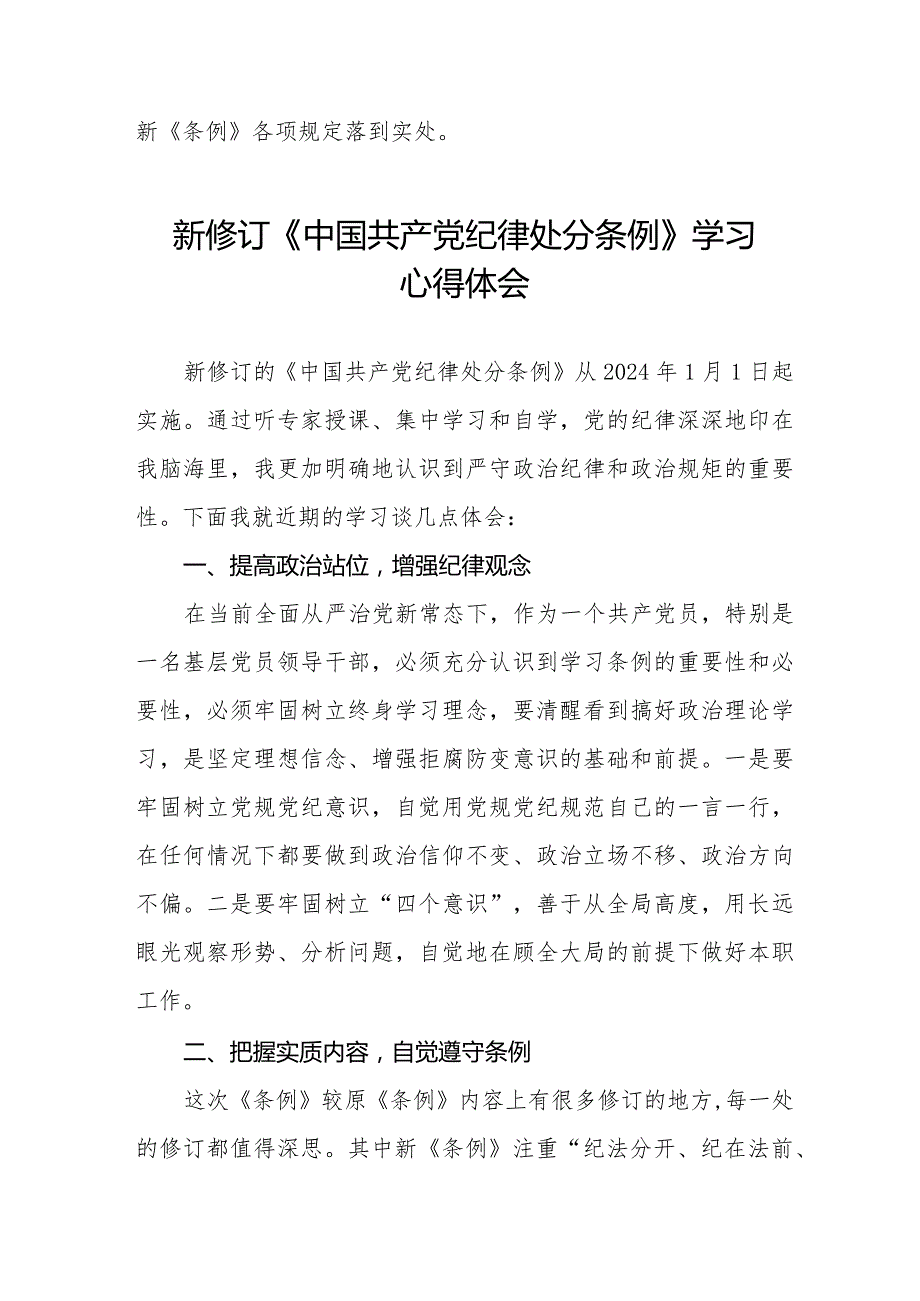 新《条例》各项规定落到实处。

新修订《中国共产党纪律处分条例》学习心得体会

新修订的《中国共产党纪律处分条例》从2024年1月1日起实施。通过听专家授课、集中学习和自学，党的纪律深深地印在我脑海里，我更加明确地认识到严守政治纪律和政治规矩的重要性。下面我就近期的学习谈几点体会：

一、提高政治站位，增强纪律观念

在当前全面从严治党新常态下，作为一个共产党员，特别是一名基层党员领导干部，必须充分认识到学习条例的重要性和必要性，必须牢固树立终身学习理念，要清醒看到搞好政治理论学习，是坚定理想信念、增强拒腐防变意识的基础和前提。一是要牢固树立党规党纪意识，自觉用党规党纪规范自己的一言一行，在任何情况下都要做到政治信仰不变、政治立场不移、政治方向不偏。二是要牢固树立“四个意识”，善于从全局高度，用长远眼光观察形势、分析问题，自觉地在顾全大局的前提下做好本职工作。

二、把握实质内容，自觉遵守条例

这次《条例》较原《条例》内容上有很多修订的地方，每一处的修订都值得深思。其中新《条例》注重“纪法分开、纪在法前、